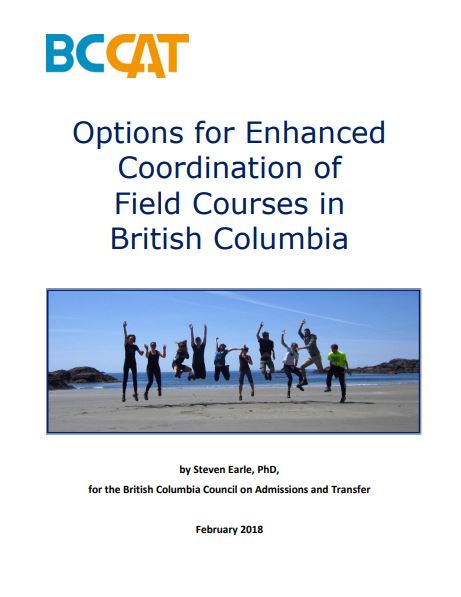 BCCAT

Options for Enhanced Coordination of Field Courses in British Columbia

by Steven Earle, PhD,

for the British Columbia Council on Admissions and Transfer

February 2018